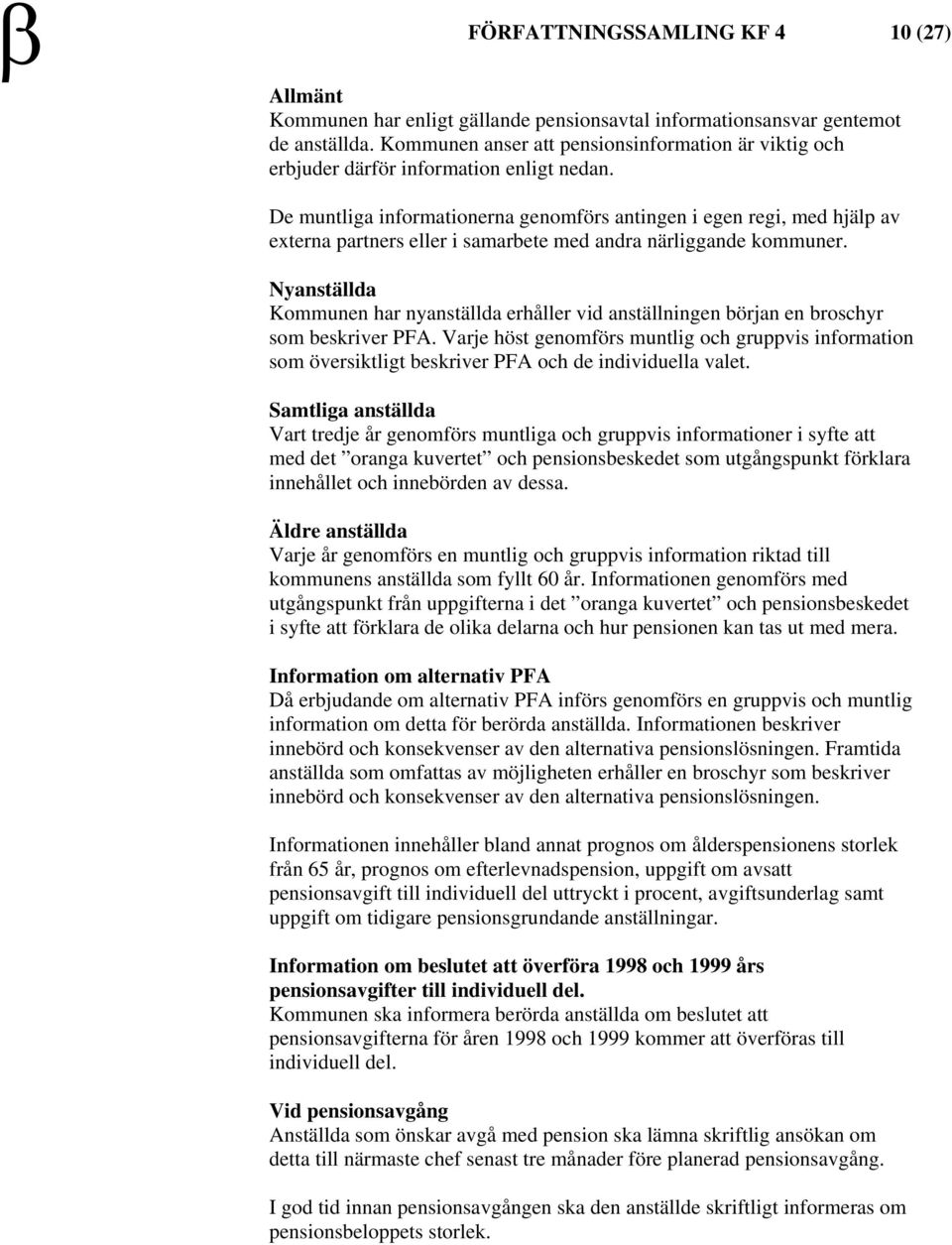 β FÖRFATTNINGSSAMLING KF 4 10 (27)

Allmänt
Kommunen har enligt gällande pensionsavtal informationsansvar gentemot de anställda. Kommunen anser att pensionsinformation är viktig och erbjuder därför information enligt nedan.

De muntliga informationerna genomförs antingen i egen regi, med hjälp av externa partners eller i samarbete med andra närliggande kommuner.

Nyanställda
Kommunen har nyanställda erhåller vid anställningen början en broschyr som beskriver PFA. Varje höst genomförs muntlig och gruppvis information som översiktligt beskriver PFA och de individuella valet.

Samtliga anställda
Vart tredje år genomförs muntliga och gruppvis informationer i syfte att med det ”oranga kuvertet” och pensionsbeskedet som utgångspunkt förklara innehållet och innebörden av dessa.

Äldre anställda
Varje år genomförs en muntlig och gruppvis information riktad till kommunens anställda som fyllt 60 år. Informationen genomförs med utgångspunkt från uppgifterna i det ”oranga kuvertet” och pensionsbeskedet i syfte att förklara de olika delarna och hur pensionen kan tas ut med mera.

Information om alternativ PFA
Då erbjudande om alternativ PFA införs genomförs en gruppvis och muntlig information om detta för berörda anställda. Informationen beskriver innebörd och konsekvenser av den alternativa pensionslösningen. Framtida anställda som omfattas av möjligheten erhåller en broschyr som beskriver innebörd och konsekvenser av den alternativa pensionslösningen.

Informationen innehåller bland annat prognos om ålderspensionens storlek från 65 år, prognos om efterlevnadspension, uppgift om avsatt pensionsavgift till individuell del uttryckt i procent, avgiftsunderlag samt uppgift om tidigare pensionsgrundande anställningar.

Information om beslutet att överföra 1998 och 1999 års pensionsavgifter till individuell del.
Kommunen ska informera berörda anställda om beslutet att pensionsavgifterna för åren 1998 och 1999 kommer att överföras till individuell del.

Vid pensionsavgång
Anställda som önskar avgå med pension ska lämna skriftlig ansökan om detta till närmaste chef senast tre månader före planerad pensionsavgång.

I god tid innan pensionsavgången ska den anställde skriftligt informeras om pensionsbeloppets storlek.